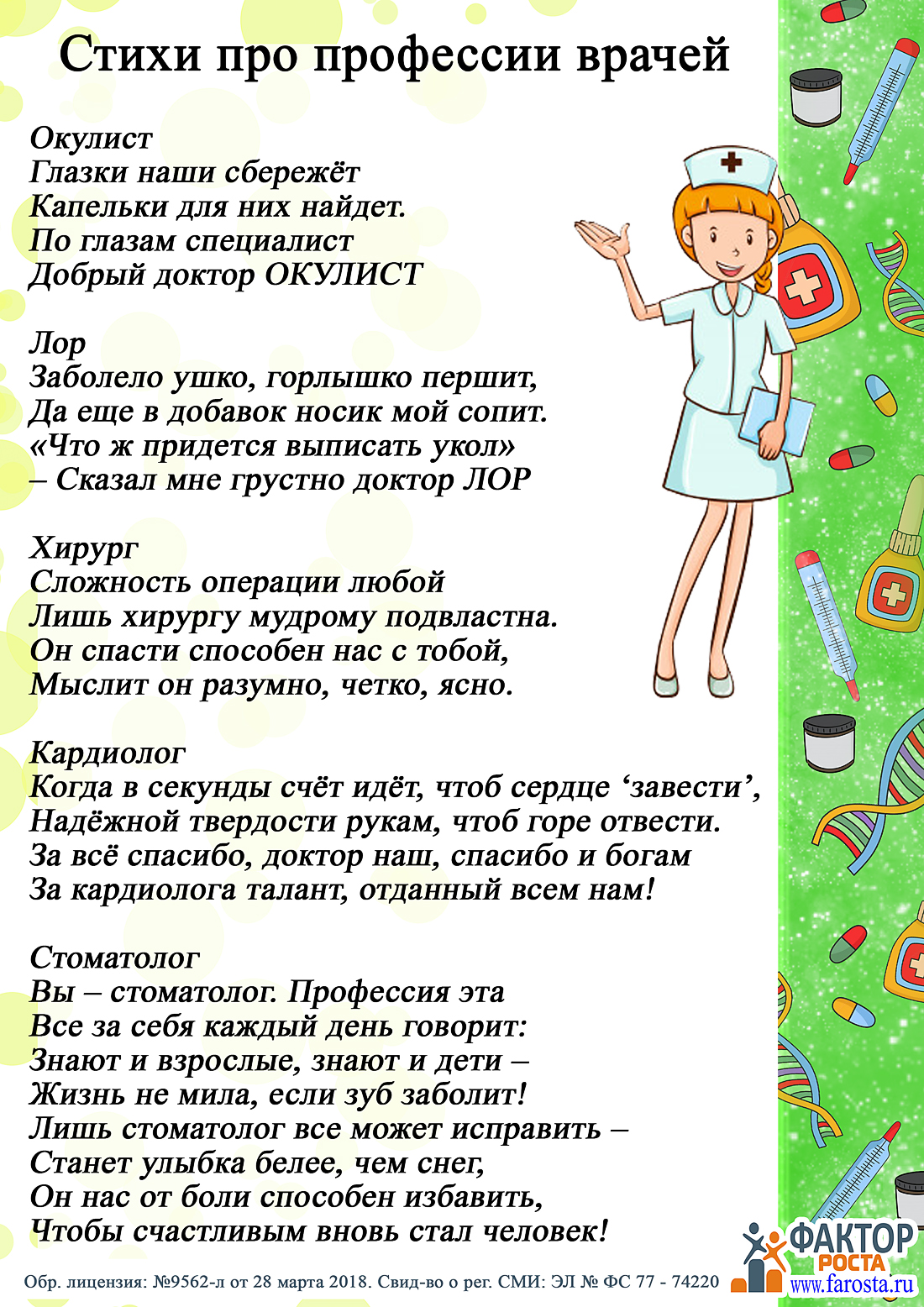 Стихи про профессии врачей

Окулист
Глазки наши сбережёт
Капельки для них найдет.
По глазам специалист
Добрый доктор ОКУЛИСТ

Лор
Заболело ушко, горлышко першит,
Да еще в добавок носик мой сопит.
«Что ж придется выписать укол»
– Сказал мне грустно доктор ЛОР

Хирург
Сложность операции любой
Лишь хирургу мудрому подвластна.
Он спасти способен нас с тобой,
Мыслит он разумно, четко, ясно.

Кардиолог
Когда в секунды счёт идёт, чтоб сердце ‘завести’,
Надёжной твердости рукам, чтоб горе отвести.
За всё спасибо, доктор наш, спасибо и богам
За кардиолога талант, отданный всем нам!

Стоматолог
Вы – стоматолог. Профессия эта
Все за себя каждый день говорит:
Знают и взрослые, знают и дети –
Жизнь не мила, если зуб заболит!
Лишь стоматолог все может исправить –
Станет улыбка белее, чем снег,
Он нас от боли способен избавить,
Чтобы счастливым вновь стал человек!

Обр. лицензия: №9562-л от 28 марта 2018. Свид-во о рег. СМИ: ЭЛ № ФС 77 - 74220

ФАКТОР РОСТА
www.farosta.ru